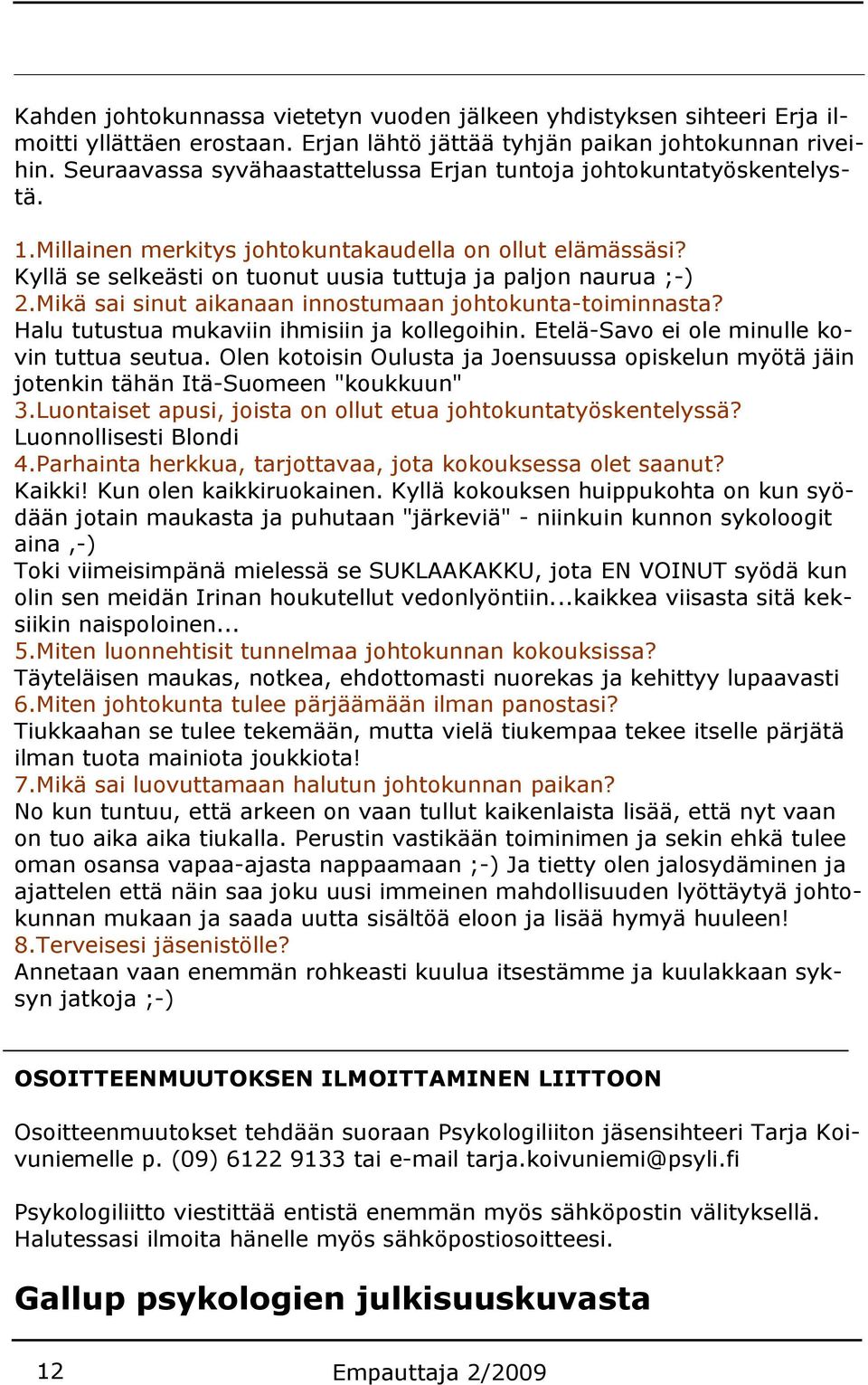 Kahden johtokunnassa vietetyn vuoden jälkeen yhdistyksen sihteeri Erja ilmoitti yllättäen erostaan. Erjan lähtö jättää tyhjän paikan johtokunnan riveihin. Seuraavassa syvähaastattelussa Erjan tuntoja johtokuntatyöskentelystä.

1.Millainen merkitys johtokuntakaudella on ollut elämässäsi?
Kyllä se selkeästi on tuonut uusia tuttuja ja paljon naurua ;-)
2.Mikä sai sinut aikanaan innostumaan johtokunta-toiminnasta?
Halu tutustua mukaviin ihmisiin ja kollegoihin. Etelä-Savo ei ole minulle kovin tuttua seutua. Olen kotoisin Oulusta ja Joensuussa opiskelun myötä jäin jotenkin tähän Itä-Suomeen "koukkuun"
3.Luontaiset apusi, joista on ollut etua johtokuntatyöskentelyssä?
Luonnollisesti Blondi
4.Parhainta herkkua, tarjottavaa, jota kokouksessa olet saanut?
Kaikki! Kun olen kaikkiruokainen. Kyllä kokouksen huippukohta on kun syödään jotain maukasta ja puhutaan "järkeviä" - niinkuin kunnon sykoloogit aina ,-)
Toki viimeisimpänä mielessä se SUKLAAKAKKU, jota EN VOINUT syödä kun olin sen meidän Irinan houkutellut vedonlyöntiin...kaikkea viisasta sitä keksiikin naispoloinen...
5.Miten luonnehtisit tunnelmaa johtokunnan kokouksissa?
Täyteläisen maukas, notkea, ehdottomasti nuorekas ja kehittyy lupaavasti
6.Miten johtokunta tulee pärjäämään ilman panostasi?
Tiukkaahan se tulee tekemään, mutta vielä tiukempaa tekee itselle pärjätä ilman tuota mainiota joukkiota!
7.Mikä sai luovuttamaan halutun johtokunnan paikan?
No kun tuntuu, että arkeen on vaan tullut kaikenlaista lisää, että nyt vaan on tuo aika aika tiukalla. Perustin vastikään toiminimen ja sekin ehkä tulee oman osansa vapaa-ajasta nappaamaan ;-) Ja tietty olen jalosydäminen ja ajattelen että näin saa joku uusi immeinen mahdollisuuden lyöttäytyä johtokunnan mukaan ja saada uutta sisältöä eloon ja lisää hymyä huuleen!
8.Terveisesi jäsenistölle?
Annetaan vaan enemmän rohkeasti kuulua itsestämme ja kuulakkaan syksyn jatkoja ;-)

OSOITTEENMUUTOKSEN ILMOITTAMINEN LIITTOON

Osoitteenmuutokset tehdään suoraan Psykologiliiton jäsensihteeri Tarja Koivuniemelle p. (09) 6122 9133 tai e-mail tarja.koivuniemi@psyli.fi

Psykologiliitto viestittää entistä enemmän myös sähköpostin välityksellä. Halutessasi ilmoita hänelle myös sähköpostiosoitteesi.

Gallup psykologien julkisuuskuvasta

12 Empauttaja 2/2009